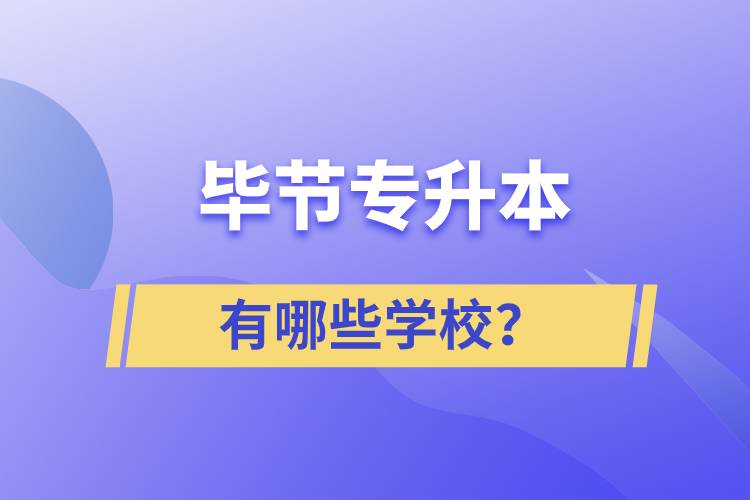 毕节专升本

有哪些学校?